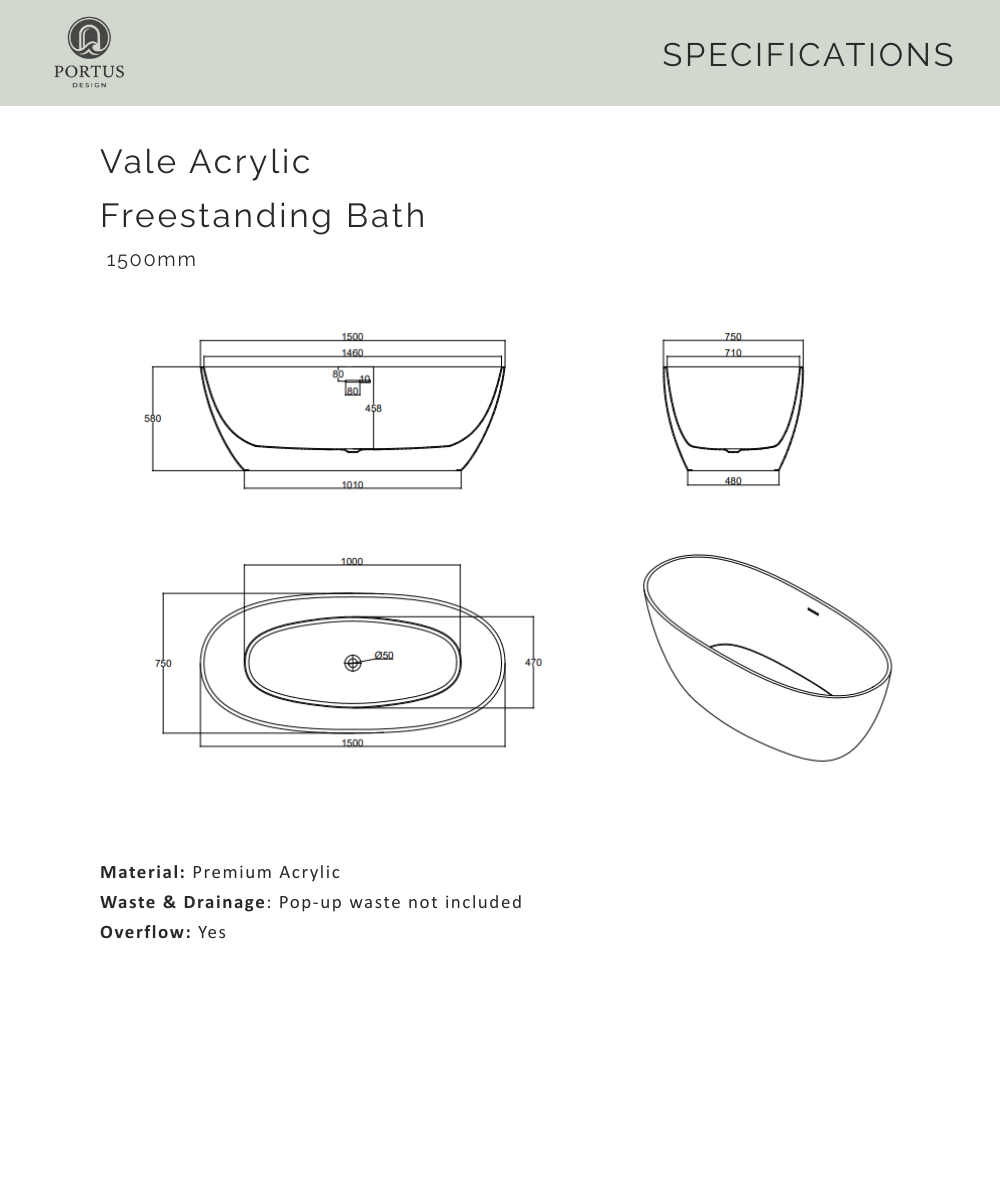 PORTUS
DESIGN

SPECIFICATIONS

Vale Acrylic

Freestanding Bath

1500mm

1500
1460
80
10
80
458
580
1010

750
710
480

1000
750
Ø50
470
1500

Material: Premium Acrylic
Waste & Drainage: Pop-up waste not included
Overflow: Yes